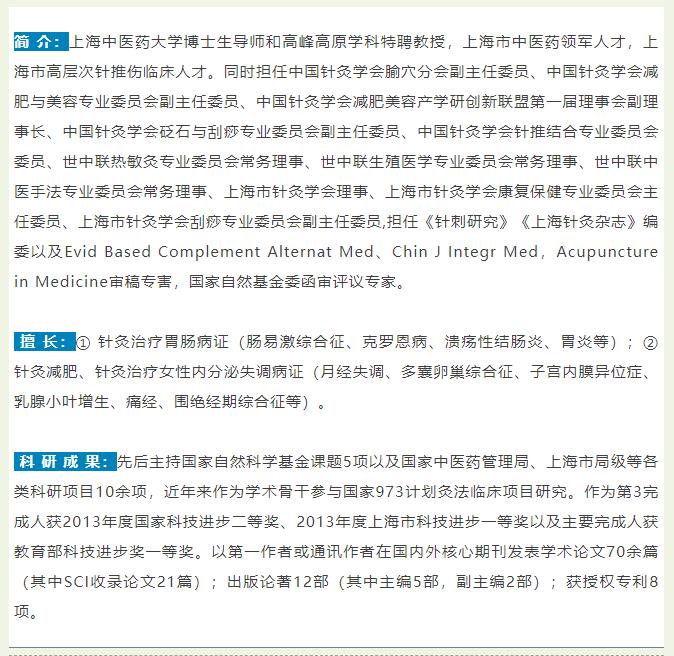 简 介：上海中医药大学博士生导师和高峰高原学科特聘教授，上海市中医药领军人才，上海市高层次针推伤临床人才。同时担任中国针灸学会腧穴分会副主任委员、中国针灸学会减肥与美容专业委员会副主任委员、中国针灸学会减肥美容产学研创新联盟第一届理事会副理事长、中国针灸学会砭石与刮痧专业委员会副主任委员、中国针灸学会针推结合专业委员会委员、世中联热敏灸专业委员会常务理事、世中联生殖医学专业委员会常务理事、世中联中医手法专业委员会常务理事、上海市针灸学会理事、上海市针灸学会康复保健专业委员会主任委员、上海市针灸学会刮痧专业委员会副主任委员,担任《针刺研究》《上海针灸杂志》编委以及Evid Based Complement Alternat Med、Chin J Integr Med，Acupuncture in Medicine审稿专害，国家自然基金委函审评议专家。

擅 长：① 针灸治疗胃肠病证（肠易激综合征、克罗恩病、溃疡性结肠炎、胃炎等）；② 针灸减肥、针灸治疗女性内分泌失调病证（月经失调、多囊卵巢综合征、子宫内膜异位症、乳腺小叶增生、痛经、围绝经期综合征等）。

科 研 成 果：先后主持国家自然科学基金课题5项以及国家中医药管理局、上海市局级等各类科研项目10余项，近年来作为学术骨干参与国家973计划灸法临床项目研究。作为第3完成人获2013年度国家科技进步二等奖、2013年度上海市科技进步一等奖以及主要完成人获教育部科技进步奖一等奖。以第一作者或通讯作者在国内外核心期刊发表学术论文70余篇（其中SCI收录论文21篇）；出版论著12部（其中主编5部，副主编2部）；获授权专利8项。